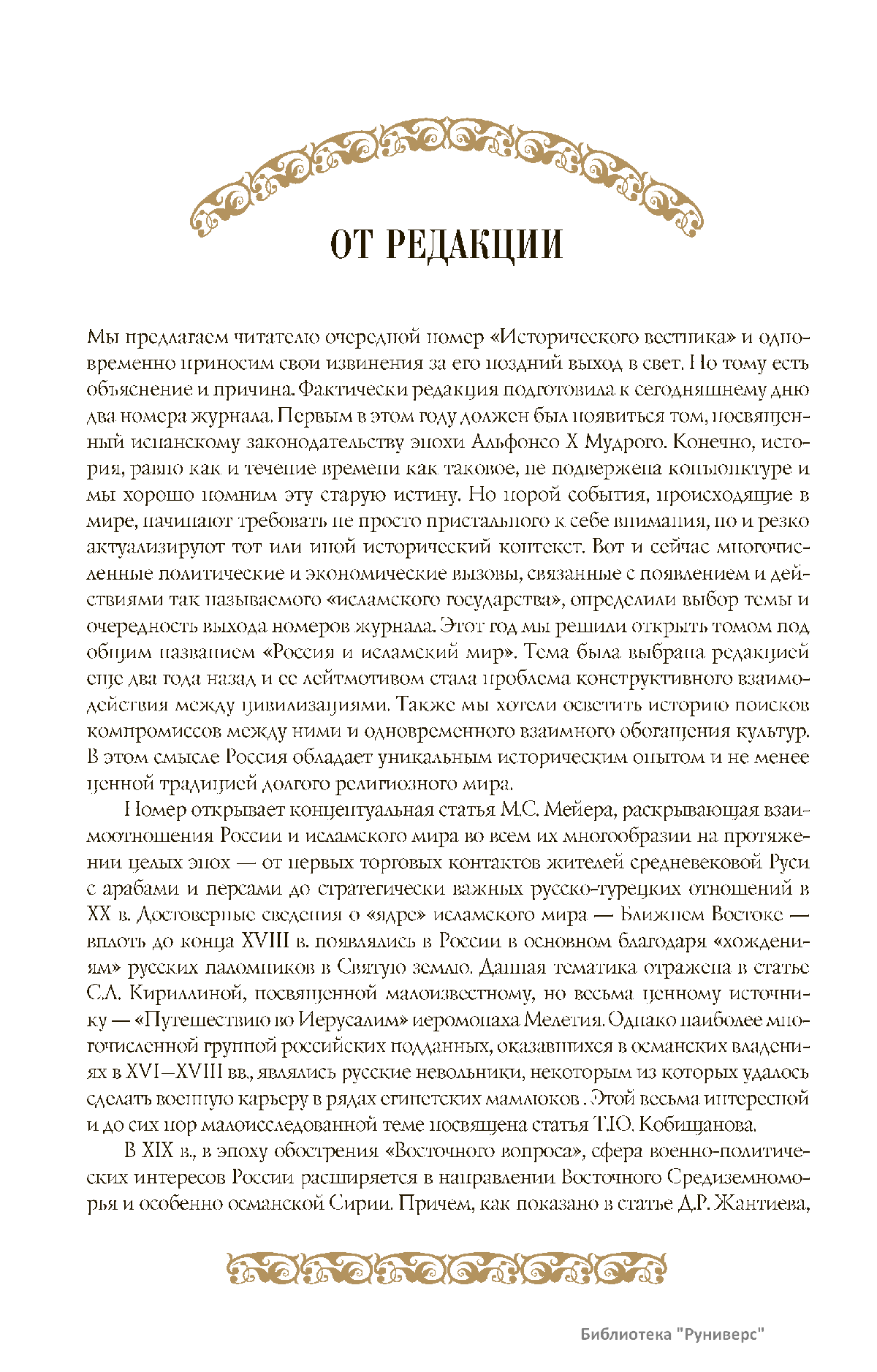 ОТ РЕДАКЦИИ

Мы предлагаем читателю очередной номер «Исторического вестника» и одновременно приносим свои извинения за его поздний выход в свет. Но тому есть объяснение и причина. Фактически редакция подготовила к сегодняшнему дню два номера журнала. Первым в этом году должен был появиться том, посвященный испанскому законодательству эпохи Альфонсо X Мудрого. Конечно, история, равно как и течение времени как таковое, не подвержена конъюнктуре и мы хорошо помним эту старую истину. Но порой события, происходящие в мире, начинают требовать не просто пристального к себе внимания, но и резко актуализируют тот или иной исторический контекст. Вот и сейчас многочисленные политические и экономические вызовы, связанные с появлением и действиями так называемого «исламского государства», определили выбор темы и очередность выхода номеров журнала. Этот год мы решили открыть томом под общим названием «Россия и исламский мир». Тема была выбрана редакцией еще два года назад и ее лейтмотивом стала проблема конструктивного взаимодействия между цивилизациями. Также мы хотели осветить историю поисков компромиссов между ними и одновременного взаимного обогащения культур. В этом смысле Россия обладает уникальным историческим опытом и не менее ценной традицией долгого религиозного мира.

Номер открывает концептуальная статья М.С. Мейера, раскрывающая взаимоотношения России и исламского мира во всем их многообразии на протяжении целых эпох — от первых торговых контактов жителей средневековой Руси с арабами и персами до стратегически важных русско-турецких отношений в XX в. Достоверные сведения о «ядре» исламского мира — Ближнем Востоке — вплоть до конца XVIII в. появлялись в России в основном благодаря «хождениям» русских паломников в Святую землю. Данная тематика отражена в статье С.А. Кириллиной, посвященной малоизвестному, но весьма ценному источнику — «Путешествию во Иерусалим» иеромонаха Мелетия. Однако наиболее многочисленной группой российских подданных, оказавшихся в османских владениях в XVI–XVIII вв., являлись русские невольники, некоторым из которых удалось сделать военную карьеру в рядах египетских мамлюков . Этой весьма интересной и до сих пор малоисследованной теме посвящена статья Т.Ю. Кобищанова.

В XIX в., в эпоху обострения «Восточного вопроса», сфера военно-политических интересов России расширяется в направлении Восточного Средиземноморья и особенно османской Сирии. Причем, как показано в статье Д.Р. Жантиева,

Библиотека "Руниверс"